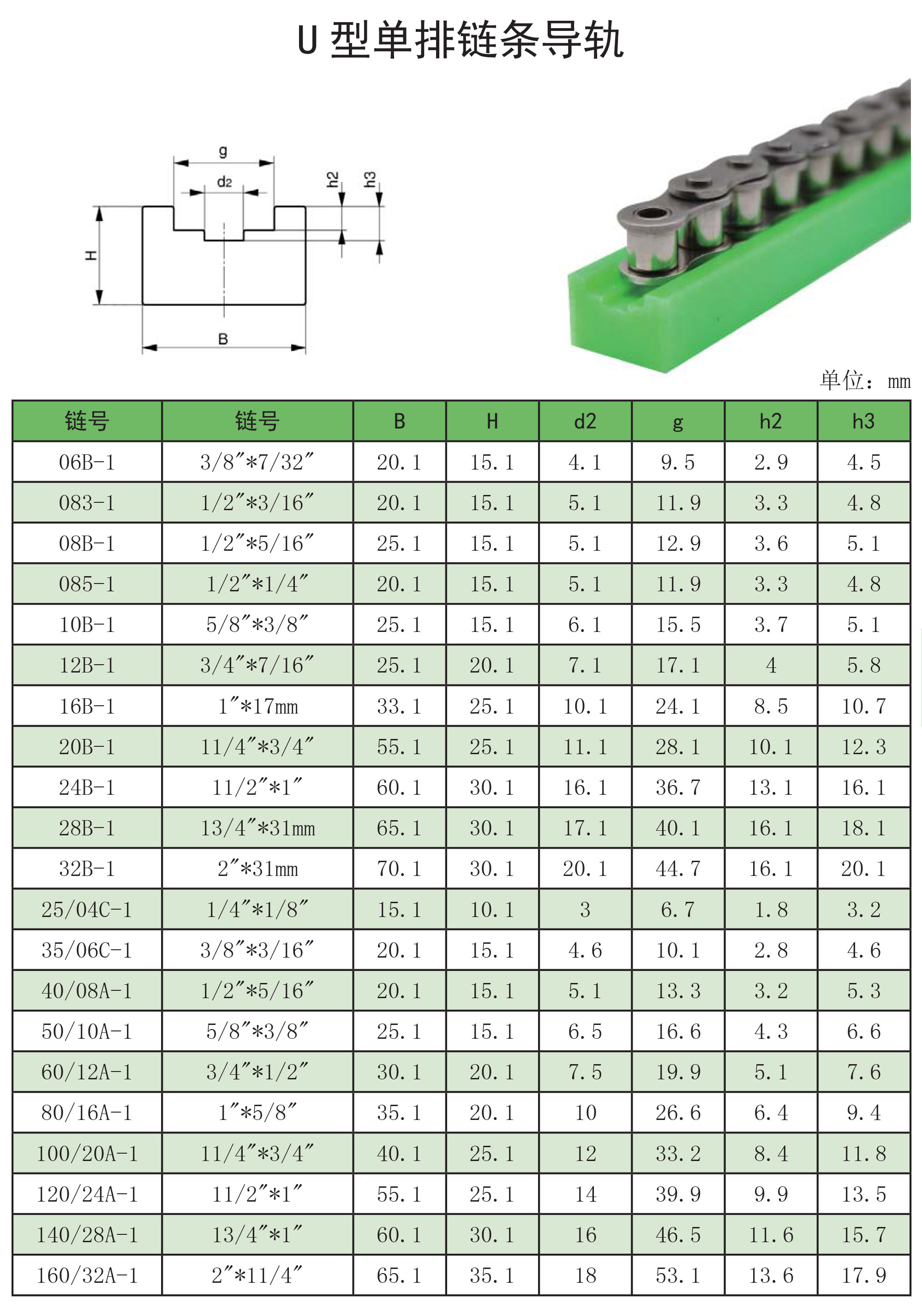 U 型单排链条导轨

g
d2
h2
h3
H
B

单位：mm

| 链号 | 链号 | B | H | d2 | g | h2 | h3 |
|---|---|---|---|---|---|---|---|
| 06B-1 | 3/8″*7/32″ | 20.1 | 15.1 | 4.1 | 9.5 | 2.9 | 4.5 |
| 083-1 | 1/2″*3/16″ | 20.1 | 15.1 | 5.1 | 11.9 | 3.3 | 4.8 |
| 08B-1 | 1/2″*5/16″ | 25.1 | 15.1 | 5.1 | 12.9 | 3.6 | 5.1 |
| 085-1 | 1/2″*1/4″ | 20.1 | 15.1 | 5.1 | 11.9 | 3.3 | 4.8 |
| 10B-1 | 5/8″*3/8″ | 25.1 | 15.1 | 6.1 | 15.5 | 3.7 | 5.1 |
| 12B-1 | 3/4″*7/16″ | 25.1 | 20.1 | 7.1 | 17.1 | 4 | 5.8 |
| 16B-1 | 1″*17mm | 33.1 | 25.1 | 10.1 | 24.1 | 8.5 | 10.7 |
| 20B-1 | 11/4″*3/4″ | 55.1 | 25.1 | 11.1 | 28.1 | 10.1 | 12.3 |
| 24B-1 | 11/2″*1″ | 60.1 | 30.1 | 16.1 | 36.7 | 13.1 | 16.1 |
| 28B-1 | 13/4″*31mm | 65.1 | 30.1 | 17.1 | 40.1 | 16.1 | 18.1 |
| 32B-1 | 2″*31mm | 70.1 | 30.1 | 20.1 | 44.7 | 16.1 | 20.1 |
| 25/04C-1 | 1/4″*1/8″ | 15.1 | 10.1 | 3 | 6.7 | 1.8 | 3.2 |
| 35/06C-1 | 3/8″*3/16″ | 20.1 | 15.1 | 4.6 | 10.1 | 2.8 | 4.6 |
| 40/08A-1 | 1/2″*5/16″ | 20.1 | 15.1 | 5.1 | 13.3 | 3.2 | 5.3 |
| 50/10A-1 | 5/8″*3/8″ | 25.1 | 15.1 | 6.5 | 16.6 | 4.3 | 6.6 |
| 60/12A-1 | 3/4″*1/2″ | 30.1 | 20.1 | 7.5 | 19.9 | 5.1 | 7.6 |
| 80/16A-1 | 1″*5/8″ | 35.1 | 20.1 | 10 | 26.6 | 6.4 | 9.4 |
| 100/20A-1 | 11/4″*3/4″ | 40.1 | 25.1 | 12 | 33.2 | 8.4 | 11.8 |
| 120/24A-1 | 11/2″*1″ | 55.1 | 25.1 | 14 | 39.9 | 9.9 | 13.5 |
| 140/28A-1 | 13/4″*1″ | 60.1 | 30.1 | 16 | 46.5 | 11.6 | 15.7 |
| 160/32A-1 | 2″*11/4″ | 65.1 | 35.1 | 18 | 53.1 | 13.6 | 17.9 |